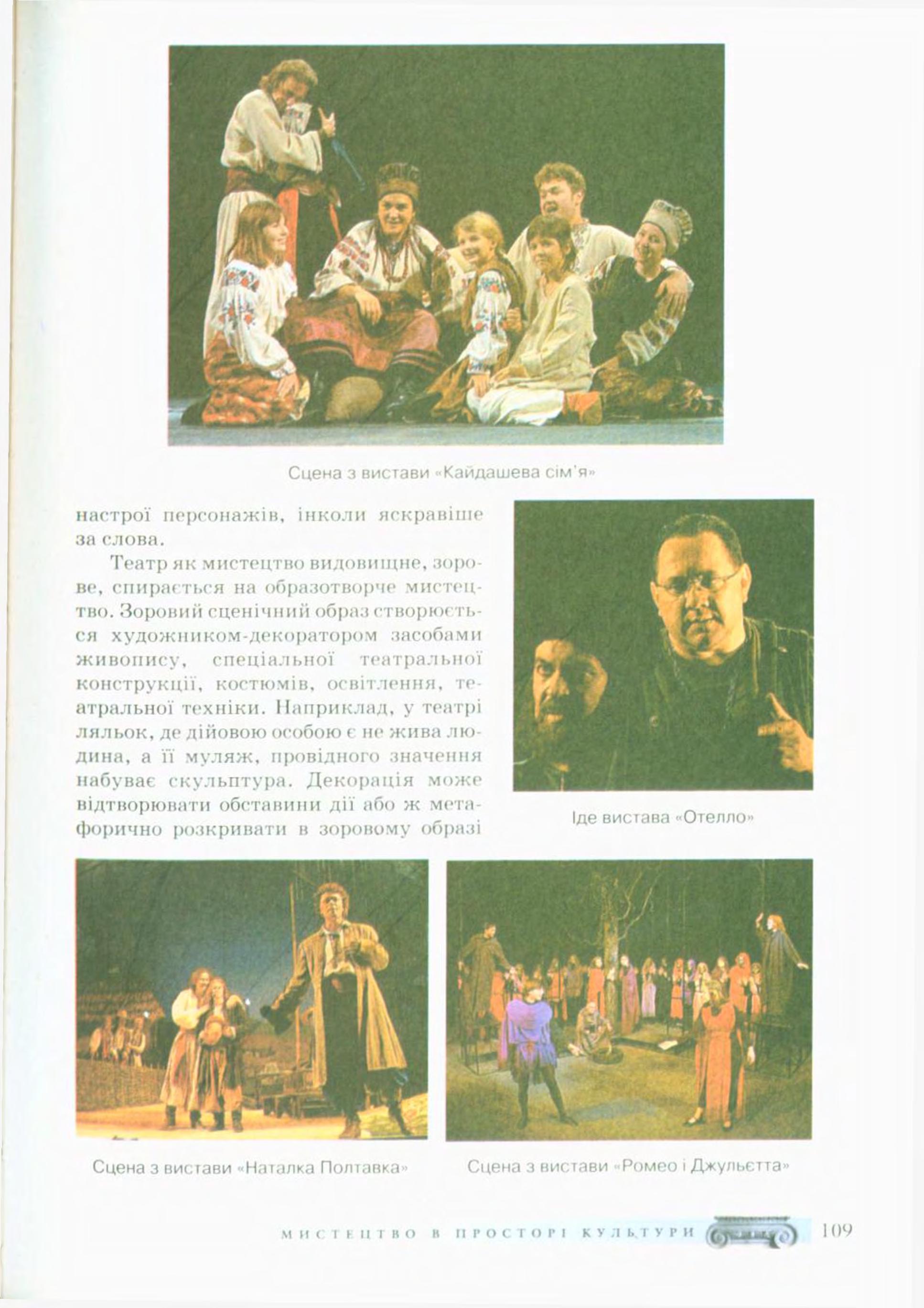 Сцена з вистави «Кайдашева сім'я»

настрої персонажів, інколи яскравіше за слова.

Театр як мистецтво видовищне, зорове, спирається на образотворче мистецтво. Зоровий сценічний образ створюється художником-декоратором засобами живопису, спеціальної театральної конструкції, костюмів, освітлення, театральної техніки. Наприклад, у театрі ляльок, де дійовою особою є не жива людина, а її муляж, провідного значення набуває скульптура. Декорація може відтворювати обставини дії або ж метафорично розкривати в зоровому образі

Іде вистава «Отелло»

Сцена з вистави «Наталка Полтавка»

Сцена з вистави «Ромео і Джульєтта»

МИСТЕЦТВО В ПРОСТОРІ КУЛЬТУРИ 109